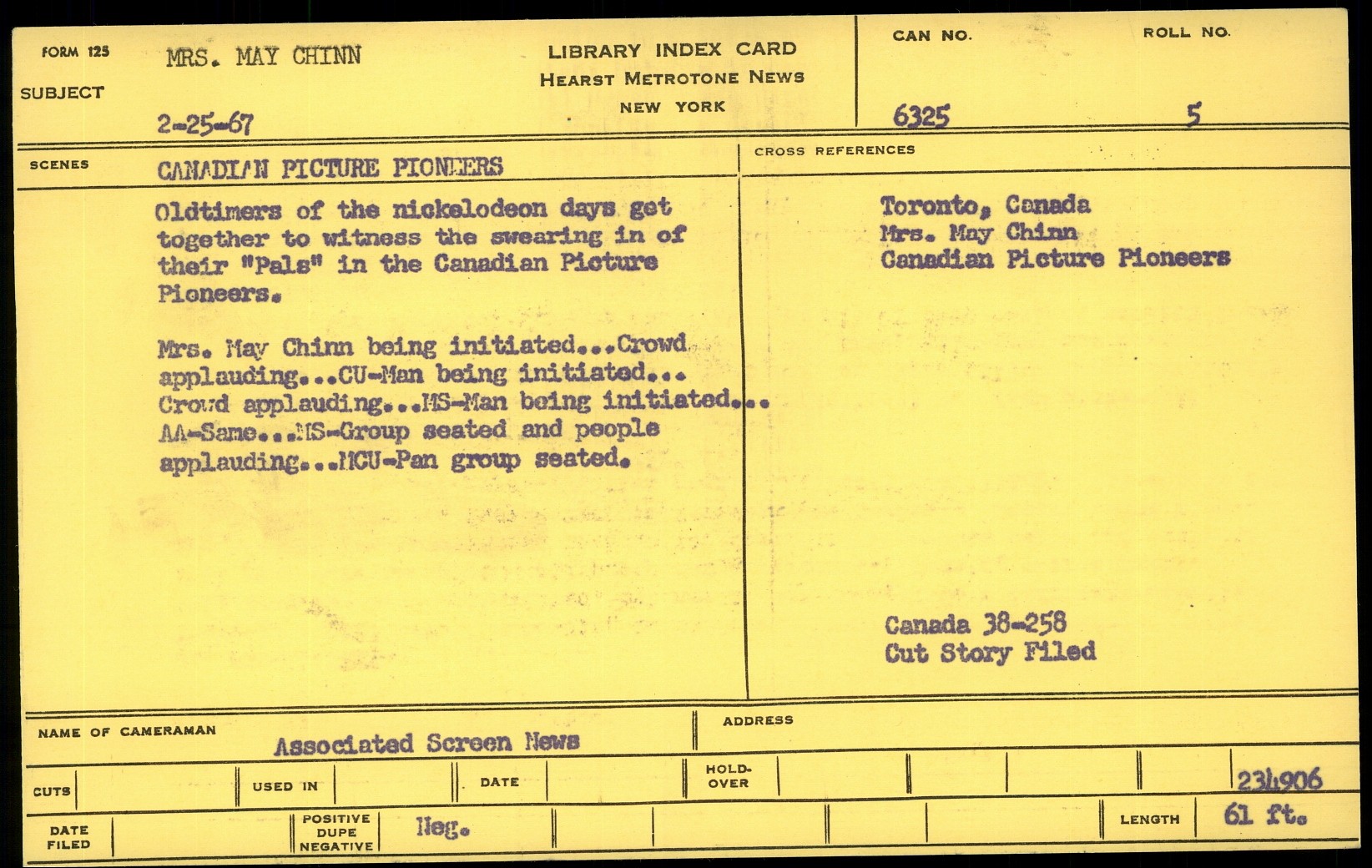 FORM 125
SUBJECT
MRS. MAY CHINN
2-25-67

LIBRARY INDEX CARD
HEARST METROTONE NEWS
NEW YORK

CAN NO.
6325
ROLL NO.
5

SCENES
CANADIAN PICTURE PIONEERS

Oldtimers of the nickelodeon days get together to witness the swearing in of their "Pals" in the Canadian Picture Pioneers.

Mrs. May Chinn being initiated...Crowd applauding...CU-Man being initiated... Crowd applauding...MS-Man being initiated... AA-Same...MS-Group seated and people applauding...MCU-Pan group seated.

CROSS REFERENCES
Toronto, Canada
Mrs. May Chinn
Canadian Picture Pioneers

Canada 38-258
Cut Story Filed

NAME OF CAMERAMAN
Associated Screen News
ADDRESS

CUTS
USED IN
DATE
HOLD-OVER
234906

DATE FILED
POSITIVE DUPE NEGATIVE
Neg.
LENGTH
61 ft.